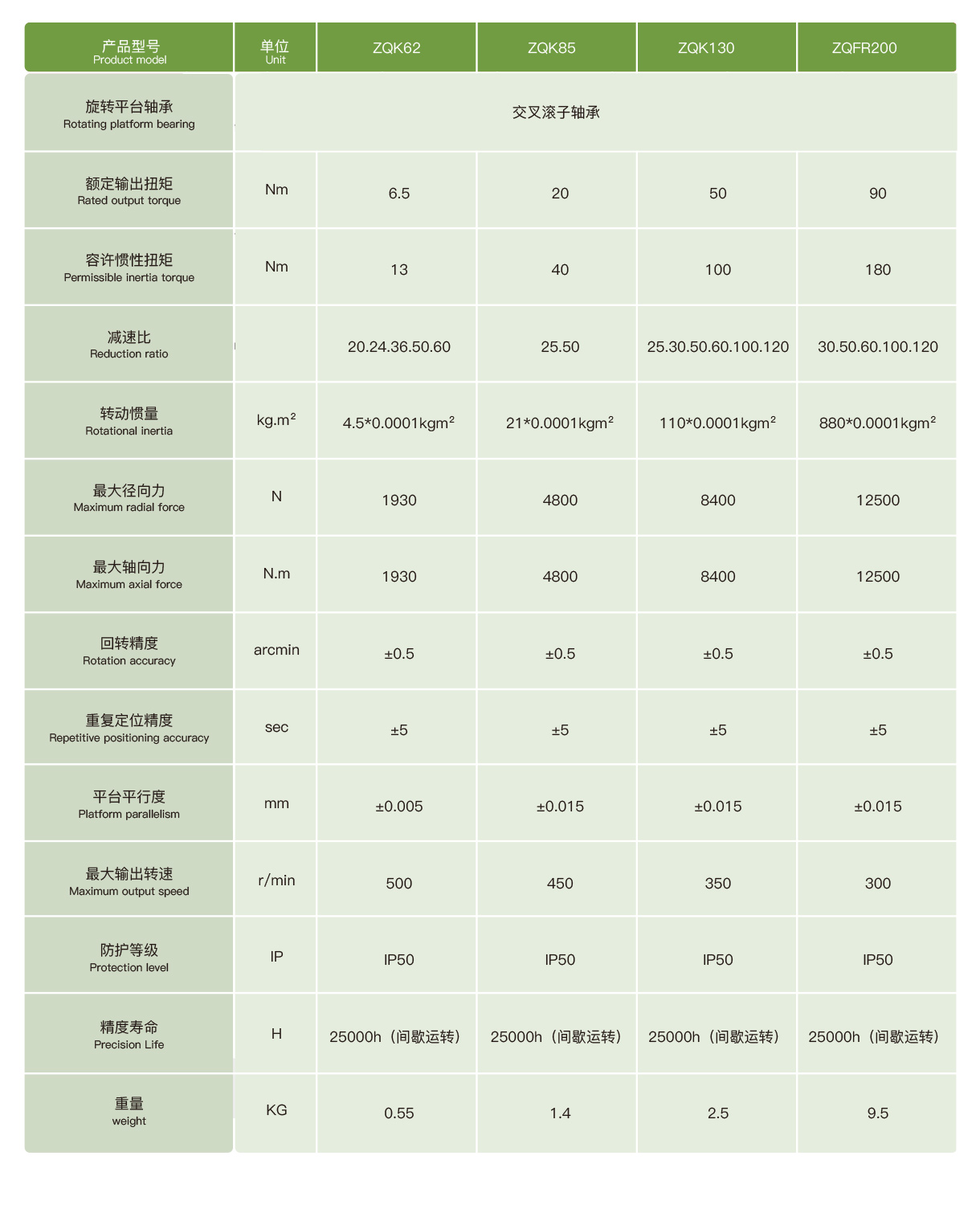 | 产品型号 Product model | 单位 Unit | ZQK62 | ZQK85 | ZQK130 | ZQFR200 |
|---|---|---|---|---|---|
| 旋转平台轴承 Rotating platform bearing | 交叉滚子轴承 | | | | |
| 额定输出扭矩 Rated output torque | Nm | 6.5 | 20 | 50 | 90 |
| 容许惯性扭矩 Permissible inertia torque | Nm | 13 | 40 | 100 | 180 |
| 减速比 Reduction ratio | | 20.24.36.50.60 | 25.50 | 25.30.50.60.100.120 | 30.50.60.100.120 |
| 转动惯量 Rotational inertia | kg.m$^2$ | 4.5*0.0001kgm$^2$ | 21*0.0001kgm$^2$ | 110*0.0001kgm$^2$ | 880*0.0001kgm$^2$ |
| 最大径向力 Maximum radial force | N | 1930 | 4800 | 8400 | 12500 |
| 最大轴向力 Maximum axial force | N.m | 1930 | 4800 | 8400 | 12500 |
| 回转精度 Rotation accuracy | arcmin | ±0.5 | ±0.5 | ±0.5 | ±0.5 |
| 重复定位精度 Repetitive positioning accuracy | sec | ±5 | ±5 | ±5 | ±5 |
| 平台平行度 Platform parallelism | mm | ±0.005 | ±0.015 | ±0.015 | ±0.015 |
| 最大输出转速 Maximum output speed | r/min | 500 | 450 | 350 | 300 |
| 防护等级 Protection level | IP | IP50 | IP50 | IP50 | IP50 |
| 精度寿命 Precision Life | H | 25000h（间歇运转） | 25000h（间歇运转） | 25000h（间歇运转） | 25000h（间歇运转） |
| 重量 weight | KG | 0.55 | 1.4 | 2.5 | 9.5 |